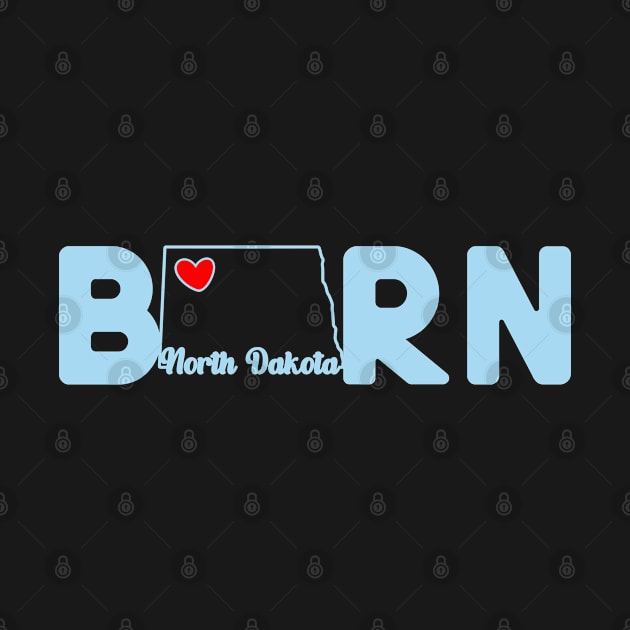 B RN
North Dakota